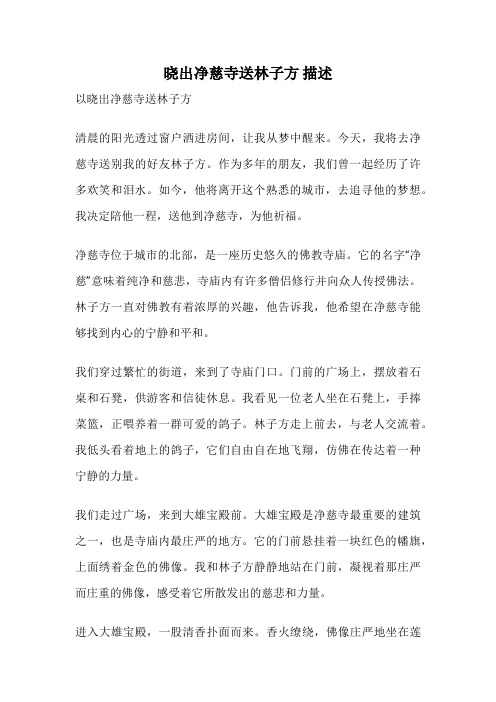 晓出净慈寺送林子方 描述

以晓出净慈寺送林子方

清晨的阳光透过窗户洒进房间，让我从梦中醒来。今天，我将去净慈寺送别我的好友林子方。作为多年的朋友，我们曾一起经历了许多欢笑和泪水。如今，他将离开这个熟悉的城市，去追寻他的梦想。我决定陪他一程，送他到净慈寺，为他祈福。

净慈寺位于城市的北部，是一座历史悠久的佛教寺庙。它的名字“净慈”意味着纯净和慈悲，寺庙内有许多僧侣修行并向众人传授佛法。林子方一直对佛教有着浓厚的兴趣，他告诉我，他希望在净慈寺能够找到内心的宁静和平和。

我们穿过繁忙的街道，来到了寺庙门口。门前的广场上，摆放着石桌和石凳，供游客和信徒休息。我看见一位老人坐在石凳上，手捧菜篮，正喂养着一群可爱的鸽子。林子方走上前去，与老人交流着。我低头看着地上的鸽子，它们自由自在地飞翔，仿佛在传达着一种宁静的力量。

我们走过广场，来到大雄宝殿前。大雄宝殿是净慈寺最重要的建筑之一，也是寺庙内最庄严的地方。它的门前悬挂着一块红色的幡旗，上面绣着金色的佛像。我和林子方静静地站在门前，凝视着那庄严而庄重的佛像，感受着它所散发出的慈悲和力量。

进入大雄宝殿，一股清香扑面而来。香火缭绕，佛像庄严地坐在莲